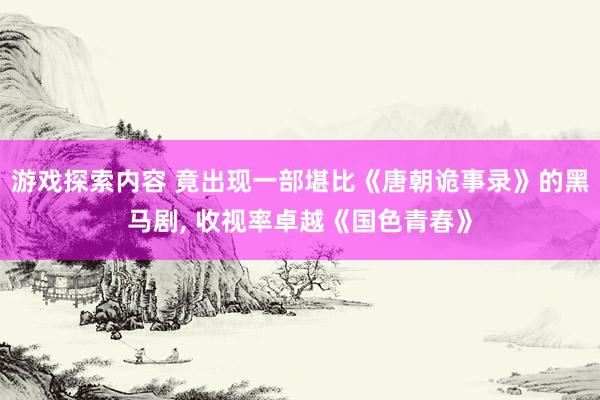 游戏探索内容 竟出现一部堪比《唐朝诡事录》的黑马剧, 收视率卓越《国色青春》